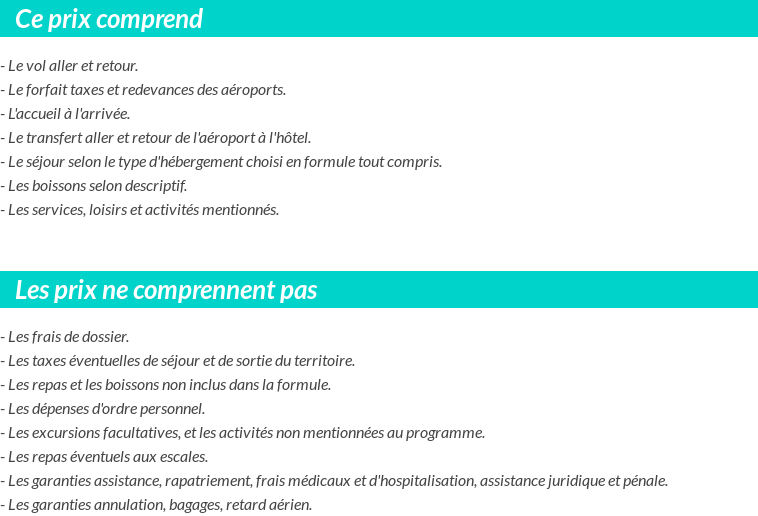 Ce prix comprend

- Le vol aller et retour.
- Le forfait taxes et redevances des aéroports.
- L'accueil à l'arrivée.
- Le transfert aller et retour de l'aéroport à l'hôtel.
- Le séjour selon le type d'hébergement choisi en formule tout compris.
- Les boissons selon descriptif.
- Les services, loisirs et activités mentionnés.

Les prix ne comprennent pas

- Les frais de dossier.
- Les taxes éventuelles de séjour et de sortie du territoire.
- Les repas et les boissons non inclus dans la formule.
- Les dépenses d'ordre personnel.
- Les excursions facultatives, et les activités non mentionnées au programme.
- Les repas éventuels aux escales.
- Les garanties assistance, rapatriement, frais médicaux et d'hospitalisation, assistance juridique et pénale.
- Les garanties annulation, bagages, retard aérien.